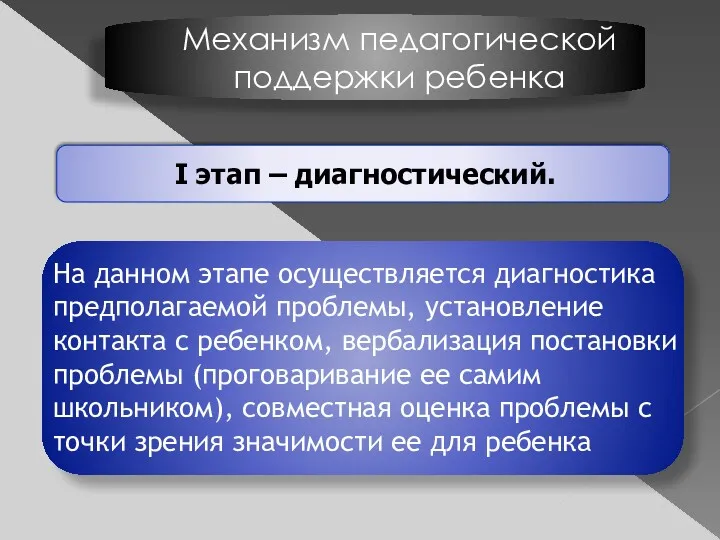 Механизм педагогической поддержки ребенка

I этап – диагностический.

На данном этапе осуществляется диагностика предполагаемой проблемы, установление контакта с ребенком, вербализация постановки проблемы (проговаривание ее самим школьником), совместная оценка проблемы с точки зрения значимости ее для ребенка